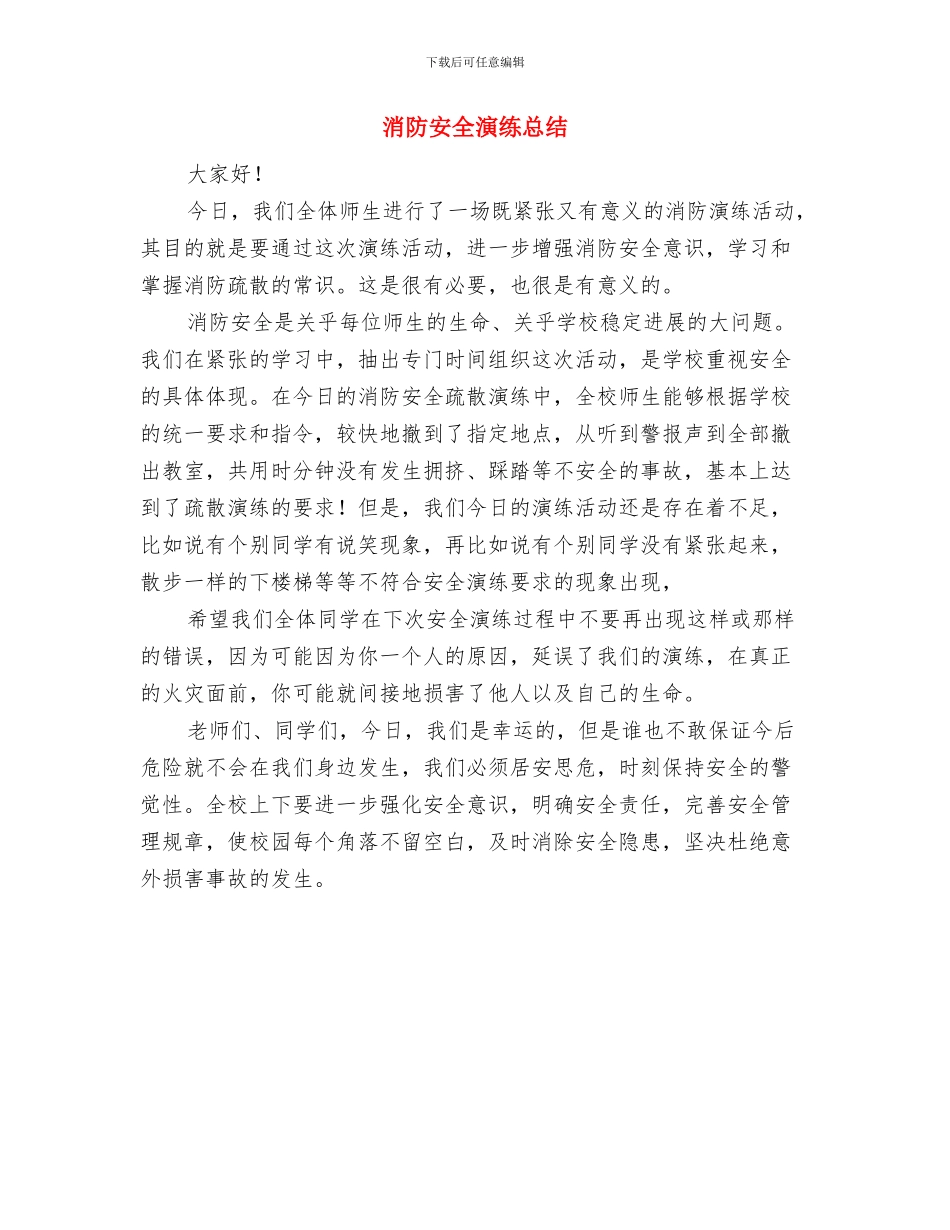 下载后可任意编辑

消防安全演练总结

大家好！

今日，我们全体师生进行了一场既紧张又有意义的消防演练活动，其目的就是要通过这次演练活动，进一步增强消防安全意识，学习和掌握消防疏散的常识。这是很有必要，也很是有意义的。

消防安全是关乎每位师生的生命、关乎学校稳定进展的大问题。我们在紧张的学习中，抽出专门时间组织这次活动，是学校重视安全的具体体现。在今日的消防安全疏散演练中，全校师生能够根据学校的统一要求和指令，较快地撤到了指定地点，从听到警报声到全部撤出教室，共用时分钟没有发生拥挤、踩踏等不安全的事故，基本上达到了疏散演练的要求！但是，我们今日的演练活动还是存在着不足，比如说有个别同学有说笑现象，再比如说有个别同学没有紧张起来，散步一样的下楼梯等等不符合安全演练要求的现象出现，

希望我们全体同学在下次安全演练过程中不要再出现这样或那样的错误，因为可能因为你一个人的原因，延误了我们的演练，在真正的火灾面前，你可能就间接地损害了他人以及自己的生命。

老师们、同学们，今日，我们是幸运的，但是谁也不敢保证今后危险就不会在我们身边发生，我们必须居安思危，时刻保持安全的警觉性。全校上下要进一步强化安全意识，明确安全责任，完善安全管理规章，使校园每个角落不留空白，及时消除安全隐患，坚决杜绝意外损害事故的发生。